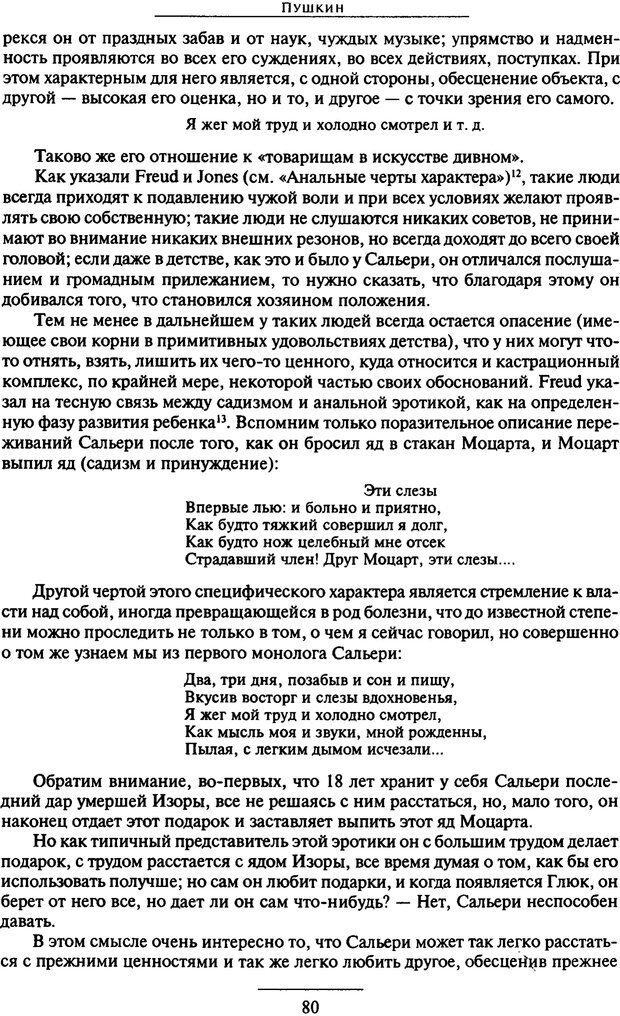 Пушкин

рекся он от праздных забав и от наук, чуждых музыке; упрямство и надменность проявляются во всех его суждениях, во всех действиях, поступках. При этом характерным для него является, с одной стороны, обесценение объекта, с другой — высокая его оценка, но и то, и другое — с точки зрения его самого.

Я жег мой труд и холодно смотрел и т. д.

Таково же его отношение к «товарищам в искусстве дивном».

Как указали Freud и Jones (см. «Анальные черты характера»)$^{12}$, такие люди всегда приходят к подавлению чужой воли и при всех условиях желают проявлять свою собственную; такие люди не слушаются никаких советов, не принимают во внимание никаких внешних резонов, но всегда доходят до всего своей головой; если даже в детстве, как это и было у Сальери, он отличался послушанием и громадным прилежанием, то нужно сказать, что благодаря этому он добивался того, что становился хозяином положения.

Тем не менее в дальнейшем у таких людей всегда остается опасение (имеющее свои корни в примитивных удовольствиях детства), что у них могут что-то отнять, взять, лишить их чего-то ценного, куда относится и кастрационный комплекс, по крайней мере, некоторой частью своих обоснований. Freud указал на тесную связь между садизмом и анальной эротикой, как на определенную фазу развития ребенка$^{13}$. Вспомним только поразительное описание переживаний Сальери после того, как он бросил яд в стакан Моцарта, и Моцарт выпил яд (садизм и принуждение):

Эти слезы
Впервые лью: и больно и приятно,
Как будто тяжкий совершил я долг,
Как будто нож целебный мне отсек
Страдавший член! Друг Моцарт, эти слезы....

Другой чертой этого специфического характера является стремление к власти над собой, иногда превращающейся в род болезни, что до известной степени можно проследить не только в том, о чем я сейчас говорил, но совершенно о том же узнаем мы из первого монолога Сальери:

Два, три дня, позабыв и сон и пищу,
Вкусив восторг и слезы вдохновенья,
Я жег мой труд и холодно смотрел,
Как мысль моя и звуки, мной рожденны,
Пылая, с легким дымом исчезали...

Обратим внимание, во-первых, что 18 лет хранит у себя Сальери последний дар умершей Изоры, все не решаясь с ним расстаться, но, мало того, он наконец отдает этот подарок и заставляет выпить этот яд Моцарта.

Но как типичный представитель этой эротики он с большим трудом делает подарок, с трудом расстается с ядом Изоры, все время думая о том, как бы его использовать получше; но сам он любит подарки, и когда появляется Глюк, он берет от него все, но дает ли он сам что-нибудь? — Нет, Сальери неспособен давать.

В этом смысле очень интересно то, что Сальери может так легко расстаться с прежними ценностями и так же легко любить другое, обесценив прежнее

80